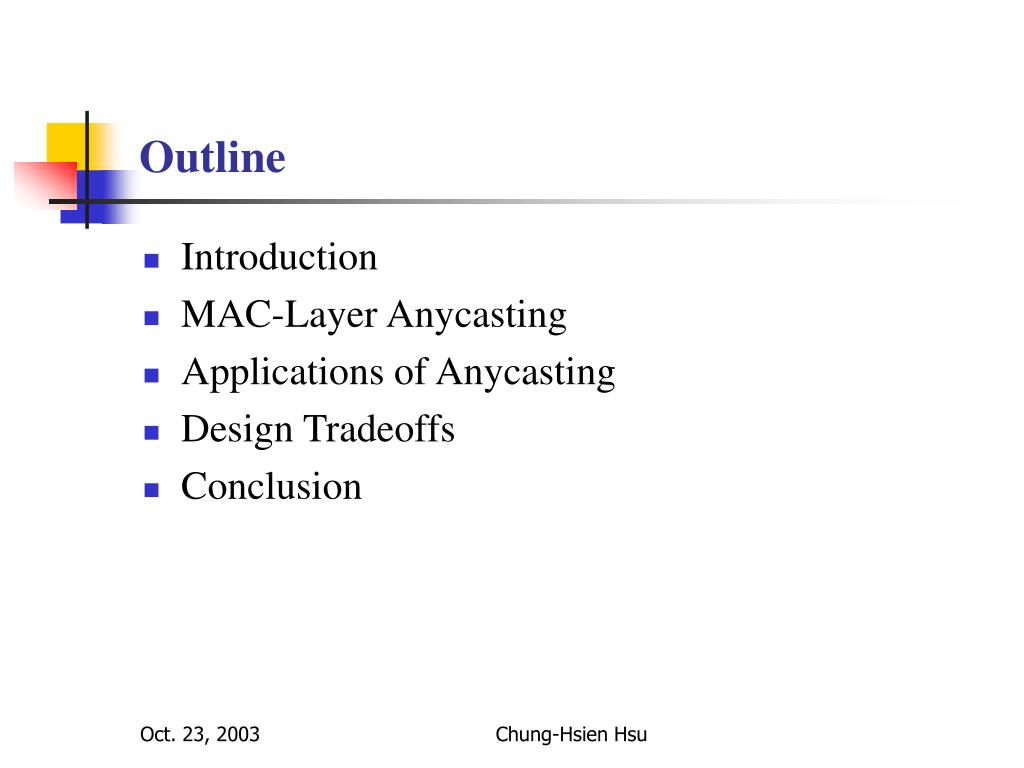 Outline

- Introduction
- MAC-Layer Anycasting
- Applications of Anycasting
- Design Tradeoffs
- Conclusion

Oct. 23, 2003

Chung-Hsien Hsu